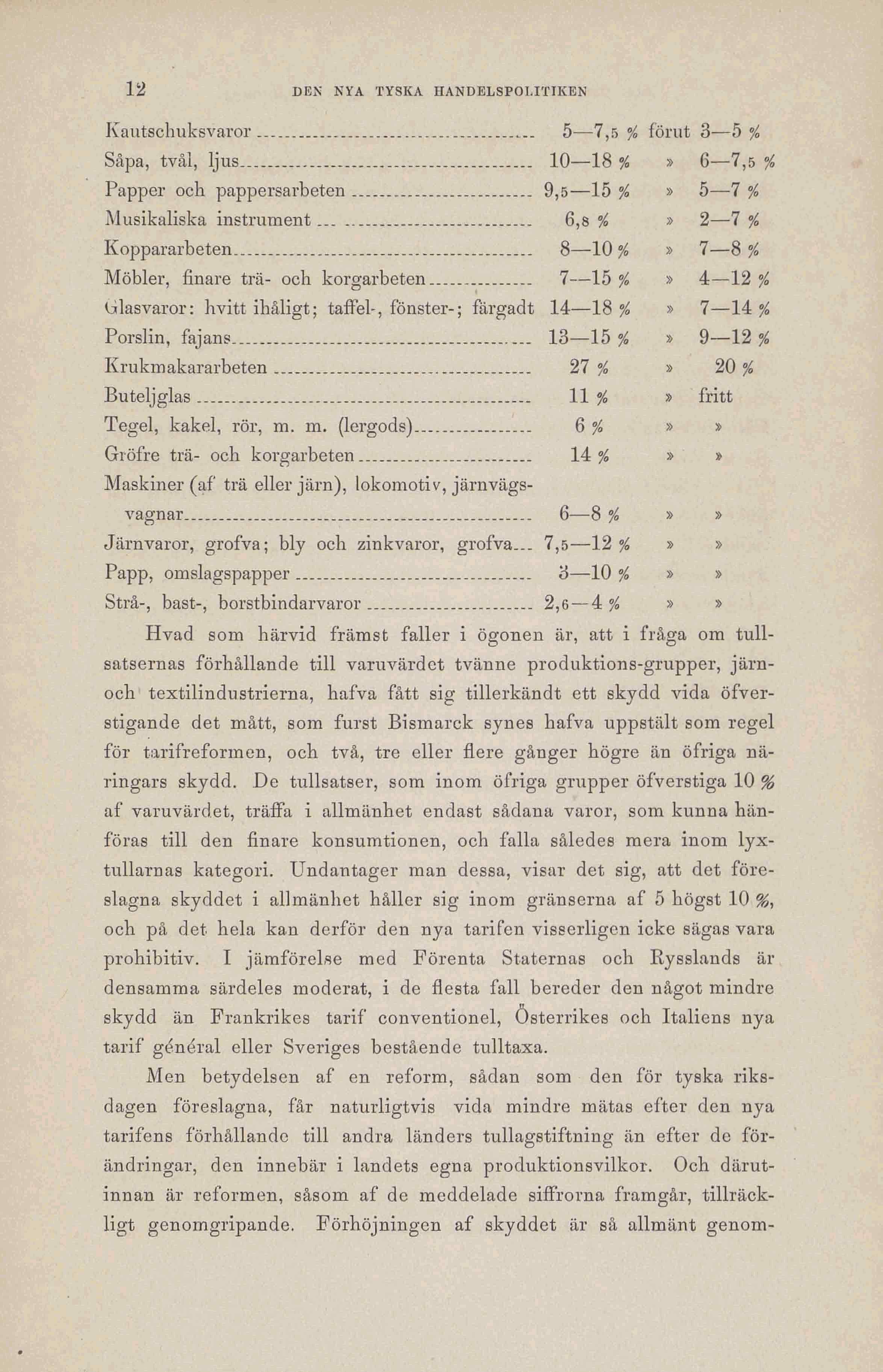 12 DEN NYA TYSKA HANDELSPOLITIKEN

| | | | |
|---|---|---|---|
| Kautschuksvaror | 5—7,5 % | förut | 3—5 % |
| Såpa, tvål, ljus | 10—18 % | » | 6—7,5 % |
| Papper och pappersarbeten | 9,5—15 % | » | 5—7 % |
| Musikaliska instrument | 6,8 % | » | 2—7 % |
| Koppararbeten | 8—10 % | » | 7—8 % |
| Möbler, finare trä- och korgarbeten | 7—15 % | » | 4—12 % |
| Glasvaror: hvitt ihåligt; taffel-, fönster-; färgadt | 14—18 % | » | 7—14 % |
| Porslin, fajans | 13—15 % | » | 9—12 % |
| Krukmakararbeten | 27 % | » | 20 % |
| Buteljglas | 11 % | » | fritt |
| Tegel, kakel, rör, m. m. (lergods) | 6 % | » | » |
| Gröfre trä- och korgarbeten | 14 % | » | » |
| Maskiner (af trä eller järn), lokomotiv, järnvägsvagnar | 6—8 % | » | » |
| Järnvaror, grofva; bly och zinkvaror, grofva | 7,5—12 % | » | » |
| Papp, omslagspapper | 3—10 % | » | » |
| Strå-, bast-, borstbindarvaror | 2,6—4 % | » | » |

Hvad som härvid främst faller i ögonen är, att i fråga om tullsatsernas förhållande till varuvärdet tvänne produktions-grupper, järn- och textilindustrierna, hafva fått sig tillerkändt ett skydd vida öfverstigande det mått, som furst Bismarck synes hafva uppstält som regel för tarifreformen, och två, tre eller flere gånger högre än öfriga näringars skydd. De tullsatser, som inom öfriga grupper öfverstiga 10 % af varuvärdet, träffa i allmänhet endast sådana varor, som kunna hänföras till den finare konsumtionen, och falla således mera inom lyxtullarnas kategori. Undantager man dessa, visar det sig, att det föreslagna skyddet i allmänhet håller sig inom gränserna af 5 högst 10 %, och på det hela kan derför den nya tarifen visserligen icke sägas vara prohibitiv. I jämförelse med Förenta Staternas och Rysslands är densamma särdeles moderat, i de flesta fall bereder den något mindre skydd än Frankrikes tarif conventionel, Österrikes och Italiens nya tarif général eller Sveriges bestående tulltaxa.

Men betydelsen af en reform, sådan som den för tyska riksdagen föreslagna, får naturligtvis vida mindre mätas efter den nya tarifens förhållande till andra länders tullagstiftning än efter de förändringar, den innebär i landets egna produktionsvilkor. Och därutinnan är reformen, såsom af de meddelade siffrorna framgår, tillräckligt genomgripande. Förhöjningen af skyddet är så allmänt genom-